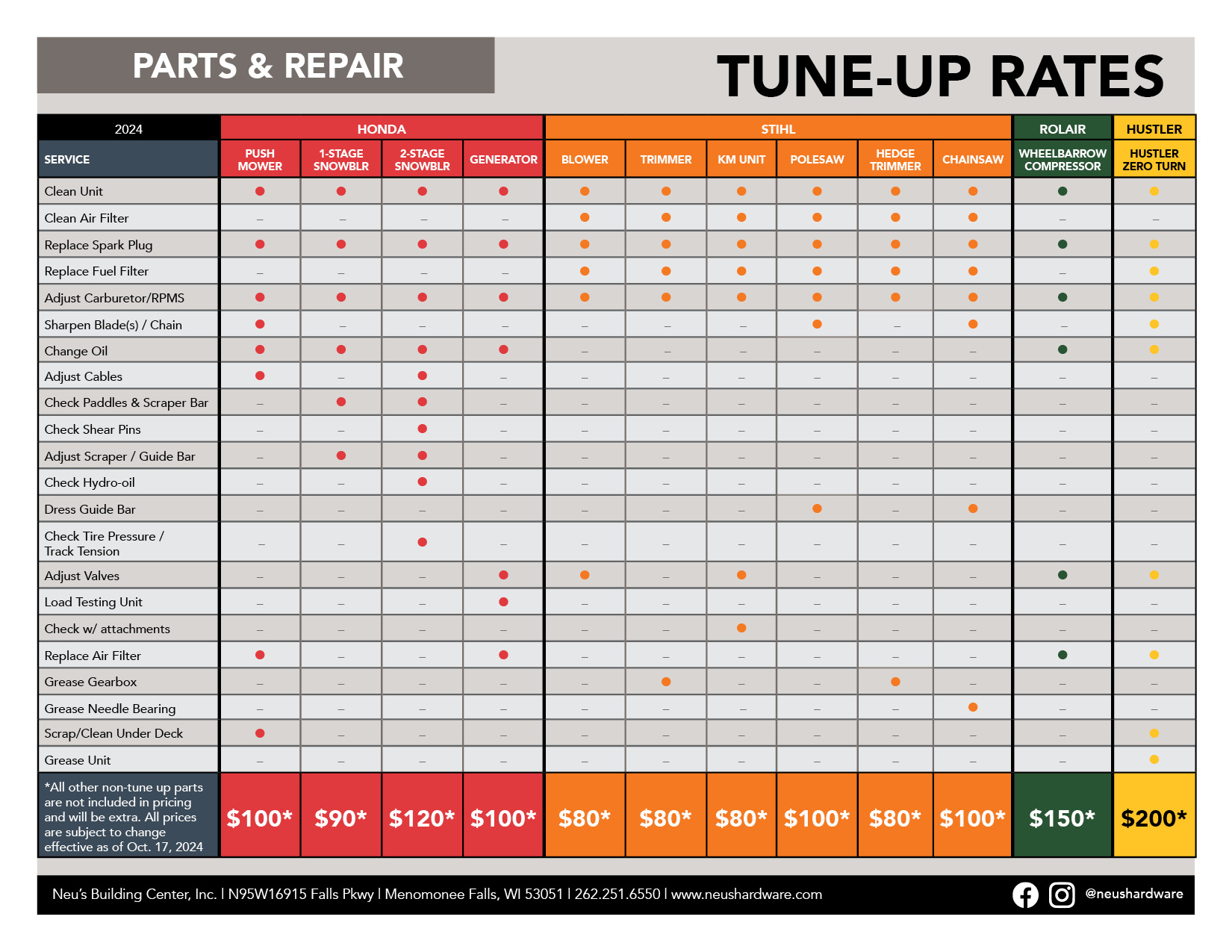 PARTS & REPAIR

TUNE-UP RATES

| 2024 | HONDA | | | | STIHL | | | | | | ROLAIR | HUSTLER |
|---|---|---|---|---|---|---|---|---|---|---|---|---|
| SERVICE | PUSH MOWER | 1-STAGE SNOWBLR | 2-STAGE SNOWBLR | GENERATOR | BLOWER | TRIMMER | KM UNIT | POLESAW | HEDGE TRIMMER | CHAINSAW | WHEELBARROW COMPRESSOR | HUSTLER ZERO TURN |
| Clean Unit | ● | ● | ● | ● | ● | ● | ● | ● | ● | ● | ● | ● |
| Clean Air Filter | – | – | – | – | ● | ● | ● | ● | ● | ● | – | – |
| Replace Spark Plug | ● | ● | ● | ● | ● | ● | ● | ● | ● | ● | ● | ● |
| Replace Fuel Filter | – | – | – | – | ● | ● | ● | ● | ● | ● | – | ● |
| Adjust Carburetor/RPMS | ● | ● | ● | ● | ● | ● | ● | ● | ● | ● | ● | ● |
| Sharpen Blade(s) / Chain | ● | – | – | – | – | – | – | ● | – | ● | – | ● |
| Change Oil | ● | ● | ● | ● | – | – | – | – | – | – | ● | ● |
| Adjust Cables | ● | – | ● | – | – | – | – | – | – | – | – | – |
| Check Paddles & Scraper Bar | – | ● | ● | – | – | – | – | – | – | – | – | – |
| Check Shear Pins | – | – | ● | – | – | – | – | – | – | – | – | – |
| Adjust Scraper / Guide Bar | – | ● | ● | – | – | – | – | – | – | – | – | – |
| Check Hydro-oil | – | – | ● | – | – | – | – | – | – | – | – | – |
| Dress Guide Bar | – | – | – | – | – | – | – | ● | – | ● | – | – |
| Check Tire Pressure / Track Tension | – | – | ● | – | – | – | – | – | – | – | – | – |
| Adjust Valves | – | – | – | ● | ● | – | ● | – | – | – | ● | ● |
| Load Testing Unit | – | – | – | ● | – | – | – | – | – | – | – | – |
| Check w/ attachments | – | – | – | – | – | – | ● | – | – | – | – | – |
| Replace Air Filter | ● | – | – | ● | – | – | – | – | – | – | ● | ● |
| Grease Gearbox | – | – | – | – | – | ● | – | – | ● | – | – | – |
| Grease Needle Bearing | – | – | – | – | – | – | – | – | – | ● | – | – |
| Scrap/Clean Under Deck | ● | – | – | – | – | – | – | – | – | – | – | ● |
| Grease Unit | – | – | – | – | – | – | – | – | – | – | – | ● |
| *All other non-tune up parts are not included in pricing and will be extra. All prices are subject to change effective as of Oct. 17, 2024 | $100* | $90* | $120* | $100* | $80* | $80* | $80* | $100* | $80* | $100* | $150* | $200* |

Neu's Building Center, Inc. | N95W16915 Falls Pkwy | Menomonee Falls, WI 53051 | 262.251.6550 | www.neushardware.com @neushardware